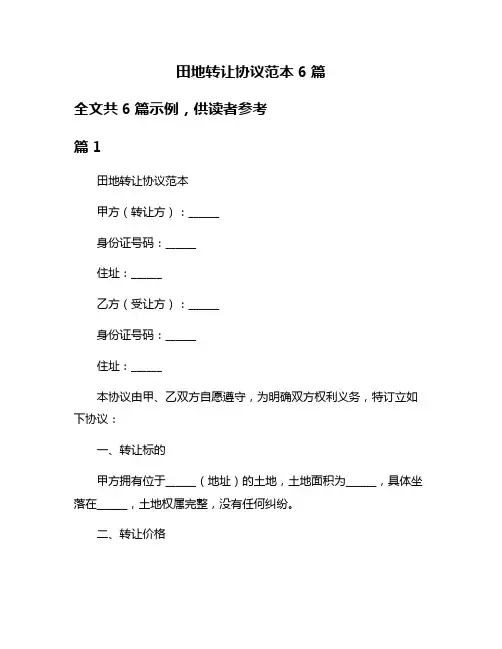 田地转让协议范本 6 篇

全文共 6 篇示例，供读者参考

篇 1

田地转让协议范本

甲方（转让方）：______

身份证号码：______

住址：______

乙方（受让方）：______

身份证号码：______

住址：______

本协议由甲、乙双方自愿遵守，为明确双方权利义务，特订立如下协议：

一、转让标的

甲方拥有位于______（地址）的土地，土地面积为______，具体坐落在______，土地权属完整，没有任何纠纷。

二、转让价格